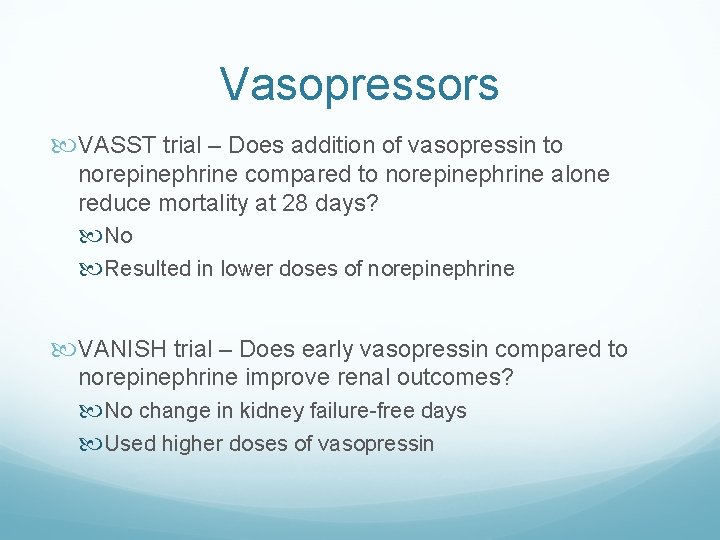 Vasopressors

VASST trial – Does addition of vasopressin to norepinephrine compared to norepinephrine alone reduce mortality at 28 days?

No

Resulted in lower doses of norepinephrine

VANISH trial – Does early vasopressin compared to norepinephrine improve renal outcomes?

No change in kidney failure-free days

Used higher doses of vasopressin